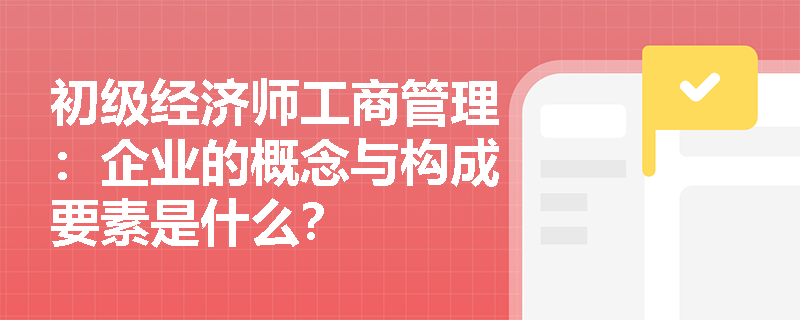 初级经济师工商管理：企业的概念与构成要素是什么？